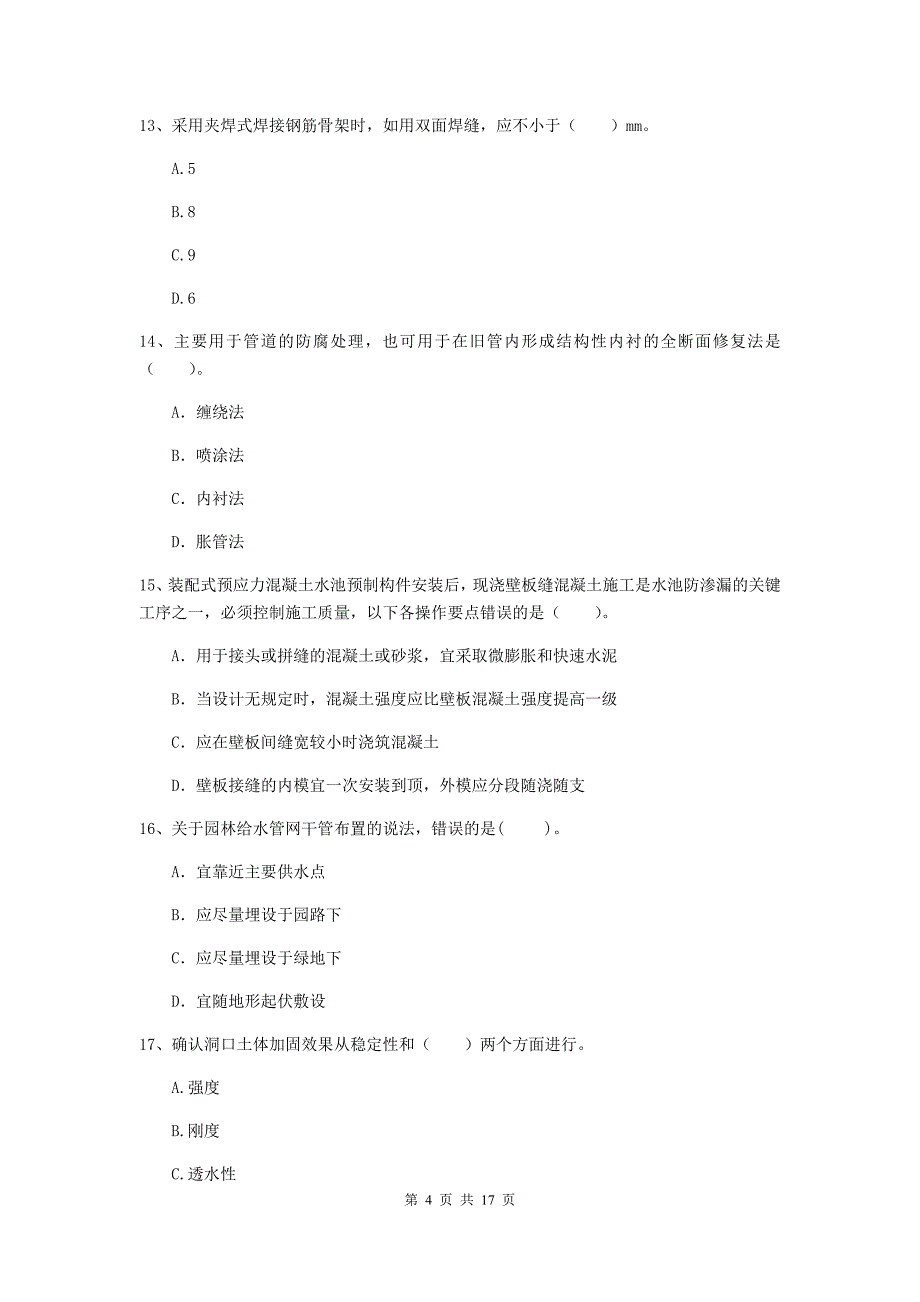 13、采用夹焊式焊接钢筋骨架时，如用双面焊缝，应不小于（　　）mm。

A.5

B.8

C.9

D.6

14、主要用于管道的防腐处理，也可用于在旧管内形成结构性内衬的全断面修复法是（　　）。

A. 缠绕法

B. 喷涂法

C. 内衬法

D. 胀管法

15、装配式预应力混凝土水池预制构件安装后，现浇壁板缝混凝土施工是水池防渗漏的关键工序之一，必须控制施工质量，以下各操作要点错误的是（　　）。

A. 用于接头或拼缝的混凝土或砂浆，宜采取微膨胀和快速水泥

B. 当设计无规定时，混凝土强度应比壁板混凝土强度提高一级

C. 应在壁板间缝宽较小时浇筑混凝土

D. 壁板接缝的内模宜一次安装到顶，外模应分段随浇随支

16、关于园林给水管网干管布置的说法，错误的是(　　)。

A. 宜靠近主要供水点

B. 应尽量埋设于园路下

C. 应尽量埋设于绿地下

D. 宜随地形起伏敷设

17、确认洞口土体加固效果从稳定性和（　　）两个方面进行。

A.强度

B.刚度

C.透水性

第 4 页 共 17 页